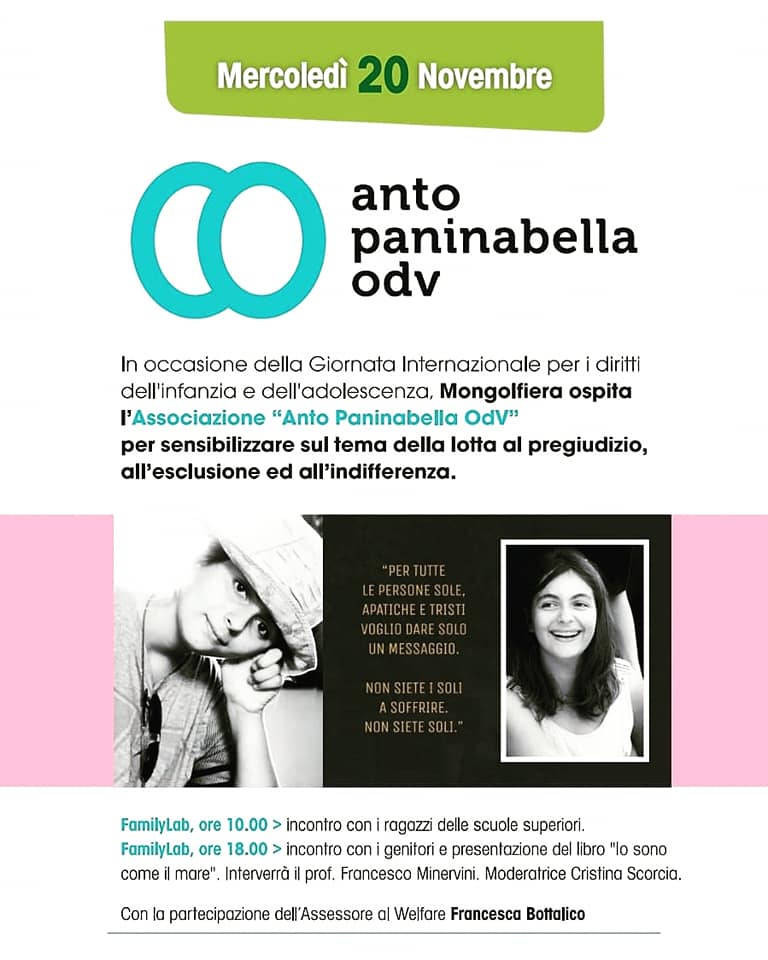 Mercoledì 20 Novembre

anto paninabella odv

In occasione della Giornata Internazionale per i diritti dell'infanzia e dell'adolescenza, Mongolfiera ospita l'Associazione "Anto Paninabella OdV" per sensibilizzare sul tema della lotta al pregiudizio, all'esclusione ed all'indifferenza.

"PER TUTTE LE PERSONE SOLE, APATICHE E TRISTI VOGLIO DARE SOLO UN MESSAGGIO.

NON SIETE I SOLI A SOFFRIRE. NON SIETE SOLI."

FamilyLab, ore 10.00 > incontro con i ragazzi delle scuole superiori.
FamilyLab, ore 18.00 > incontro con i genitori e presentazione del libro "Io sono come il mare". Interverrà il prof. Francesco Minervini. Moderatrice Cristina Scorcia.

Con la partecipazione dell'Assessore al Welfare Francesca Bottalico